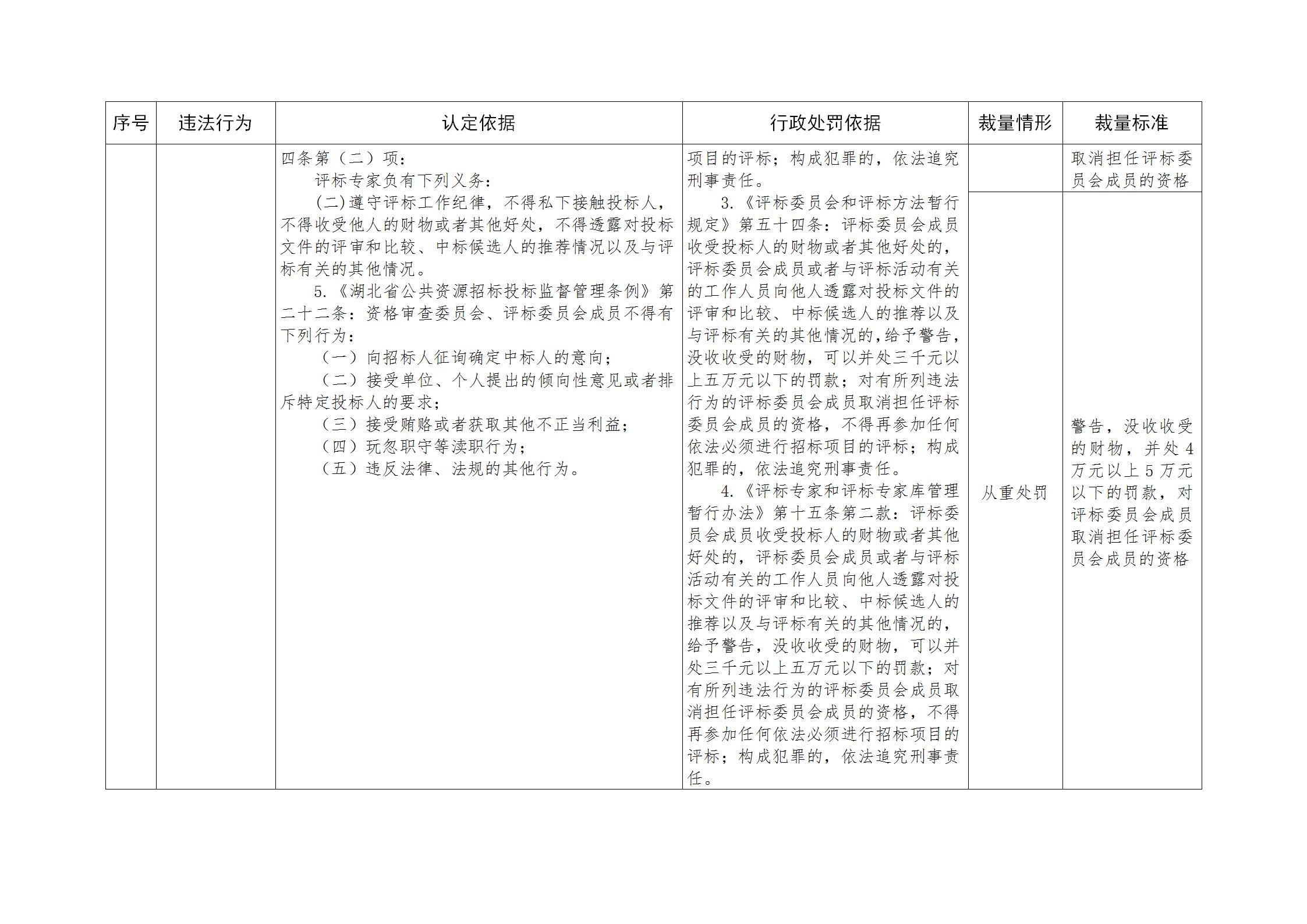 | 序号 | 违法行为 | 认定依据 | 行政处罚依据 | 裁量情形 | 裁量标准 |
|---|---|---|---|---|---|
| | | 四条第（二）项：<br>评标专家负有下列义务：<br>(二)遵守评标工作纪律，不得私下接触投标人，不得收受他人的财物或者其他好处，不得透露对投标文件的评审和比较、中标候选人的推荐情况以及与评标有关的其他情况。<br>5.《湖北省公共资源招标投标监督管理条例》第二十二条：资格审查委员会、评标委员会成员不得有下列行为：<br>（一）向招标人征询确定中标人的意向；<br>（二）接受单位、个人提出的倾向性意见或者排斥特定投标人的要求；<br>（三）接受贿赂或者获取其他不正当利益；<br>（四）玩忽职守等渎职行为；<br>（五）违反法律、法规的其他行为。 | 项目的评标；构成犯罪的，依法追究刑事责任。<br>3.《评标委员会和评标方法暂行规定》第五十四条：评标委员会成员收受投标人的财物或者其他好处的，评标委员会成员或者与评标活动有关的工作人员向他人透露对投标文件的评审和比较、中标候选人的推荐以及与评标有关的其他情况的，给予警告，没收收受的财物，可以并处三千元以上五万元以下的罚款；对有所列违法行为的评标委员会成员取消担任评标委员会成员的资格，不得再参加任何依法必须进行招标项目的评标；构成犯罪的，依法追究刑事责任。<br>4.《评标专家和评标专家库管理暂行办法》第十五条第二款：评标委员会成员收受投标人的财物或者其他好处的，评标委员会成员或者与评标活动有关的工作人员向他人透露对投标文件的评审和比较、中标候选人的推荐以及与评标有关的其他情况的，给予警告，没收收受的财物，可以并处三千元以上五万元以下的罚款；对有所列违法行为的评标委员会成员取消担任评标委员会成员的资格，不得再参加任何依法必须进行招标项目的评标；构成犯罪的，依法追究刑事责任。 | | 取消担任评标委员会成员的资格 |
| | | | | 从重处罚 | 警告，没收收受的财物，并处4万元以上5万元以下的罚款，对评标委员会成员取消担任评标委员会成员的资格 |